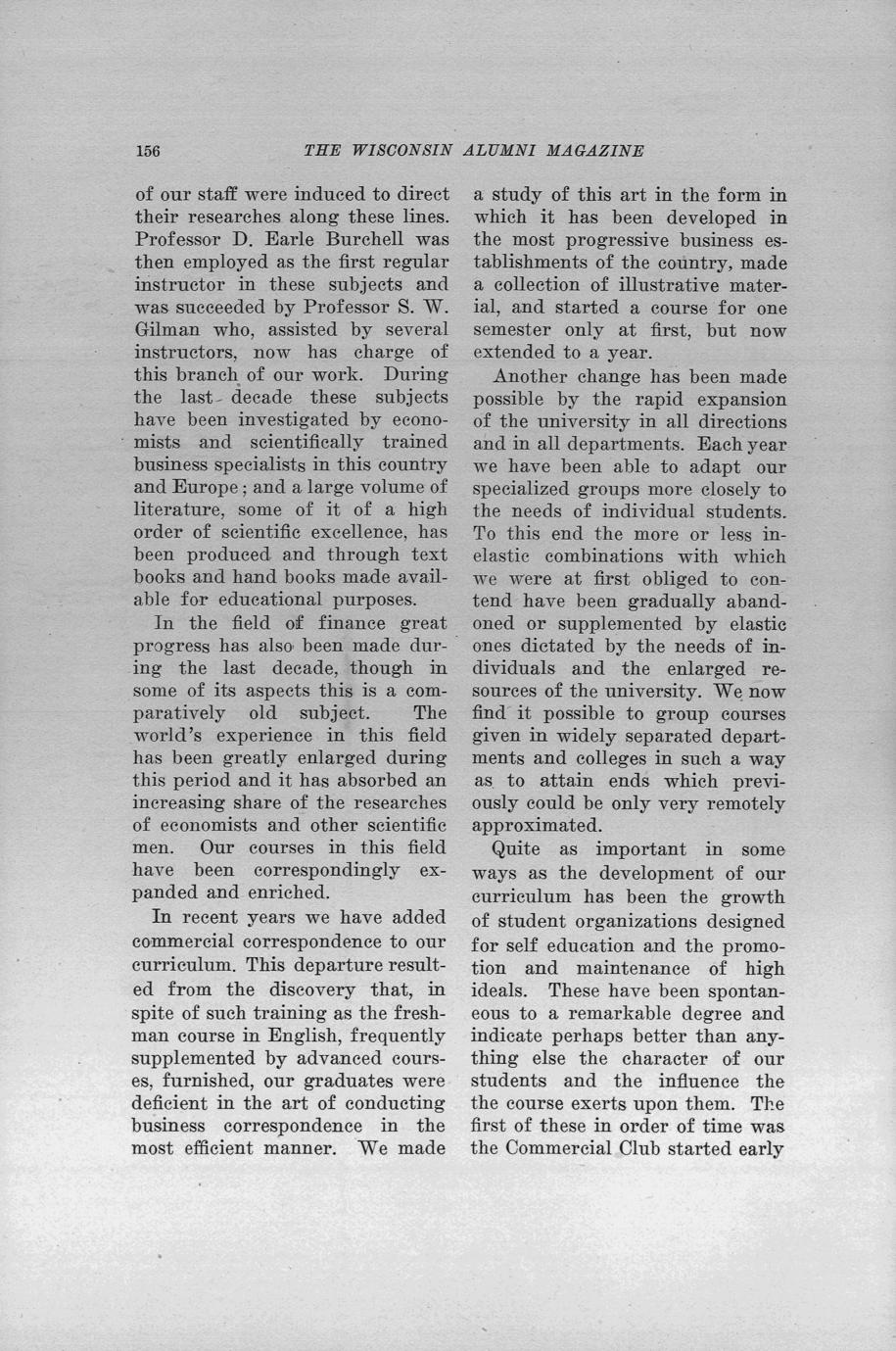 156 THE WISCONSIN ALUMNI MAGAZINE

of our staff were induced to direct their researches along these lines. Professor D. Earle Burchell was then employed as the first regular instructor in these subjects and was succeeded by Professor S. W. Gilman who, assisted by several instructors, now has charge of this branch of our work. During the last decade these subjects have been investigated by economists and scientifically trained business specialists in this country and Europe; and a large volume of literature, some of it of a high order of scientific excellence, has been produced and through text books and hand books made available for educational purposes.

In the field of finance great progress has also been made during the last decade, though in some of its aspects this is a comparatively old subject. The world's experience in this field has been greatly enlarged during this period and it has absorbed an increasing share of the researches of economists and other scientific men. Our courses in this field have been correspondingly expanded and enriched.

In recent years we have added commercial correspondence to our curriculum. This departure resulted from the discovery that, in spite of such training as the freshman course in English, frequently supplemented by advanced courses, furnished, our graduates were deficient in the art of conducting business correspondence in the most efficient manner. We made a study of this art in the form in which it has been developed in the most progressive business establishments of the country, made a collection of illustrative material, and started a course for one semester only at first, but now extended to a year.

Another change has been made possible by the rapid expansion of the university in all directions and in all departments. Each year we have been able to adapt our specialized groups more closely to the needs of individual students. To this end the more or less inelastic combinations with which we were at first obliged to contend have been gradually abandoned or supplemented by elastic ones dictated by the needs of individuals and the enlarged resources of the university. We now find it possible to group courses given in widely separated departments and colleges in such a way as to attain ends which previously could be only very remotely approximated.

Quite as important in some ways as the development of our curriculum has been the growth of student organizations designed for self education and the promotion and maintenance of high ideals. These have been spontaneous to a remarkable degree and indicate perhaps better than anything else the character of our students and the influence the the course exerts upon them. The first of these in order of time was the Commercial Club started early